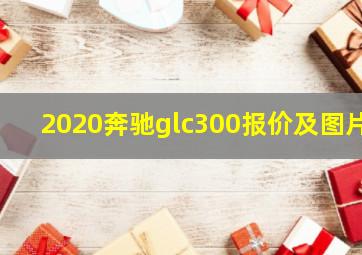 2020奔驰glc300报价及图片